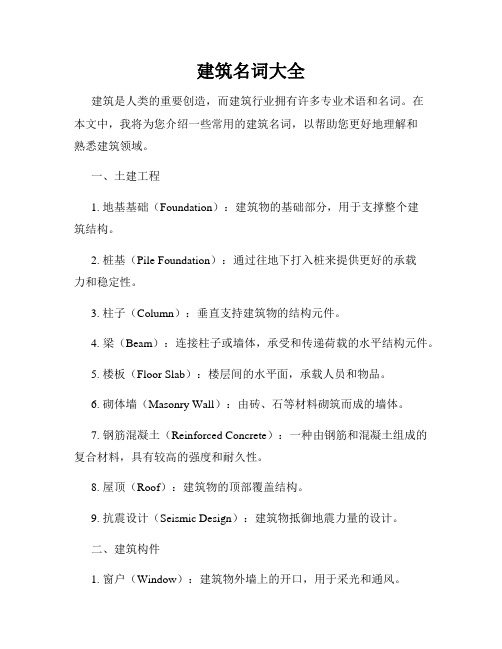 建筑名词大全

建筑是人类的重要创造，而建筑行业拥有许多专业术语和名词。在本文中，我将为您介绍一些常用的建筑名词，以帮助您更好地理解和熟悉建筑领域。

一、土建工程

1. 地基基础（Foundation）：建筑物的基础部分，用于支撑整个建筑结构。

2. 桩基（Pile Foundation）：通过往地下打入桩来提供更好的承载力和稳定性。

3. 柱子（Column）：垂直支持建筑物的结构元件。

4. 梁（Beam）：连接柱子或墙体，承受和传递荷载的水平结构元件。

5. 楼板（Floor Slab）：楼层间的水平面，承载人员和物品。

6. 砌体墙（Masonry Wall）：由砖、石等材料砌筑而成的墙体。

7. 钢筋混凝土（Reinforced Concrete）：一种由钢筋和混凝土组成的复合材料，具有较高的强度和耐久性。

8. 屋顶（Roof）：建筑物的顶部覆盖结构。

9. 抗震设计（Seismic Design）：建筑物抵御地震力量的设计。

二、建筑构件

1. 窗户（Window）：建筑物外墙上的开口，用于采光和通风。